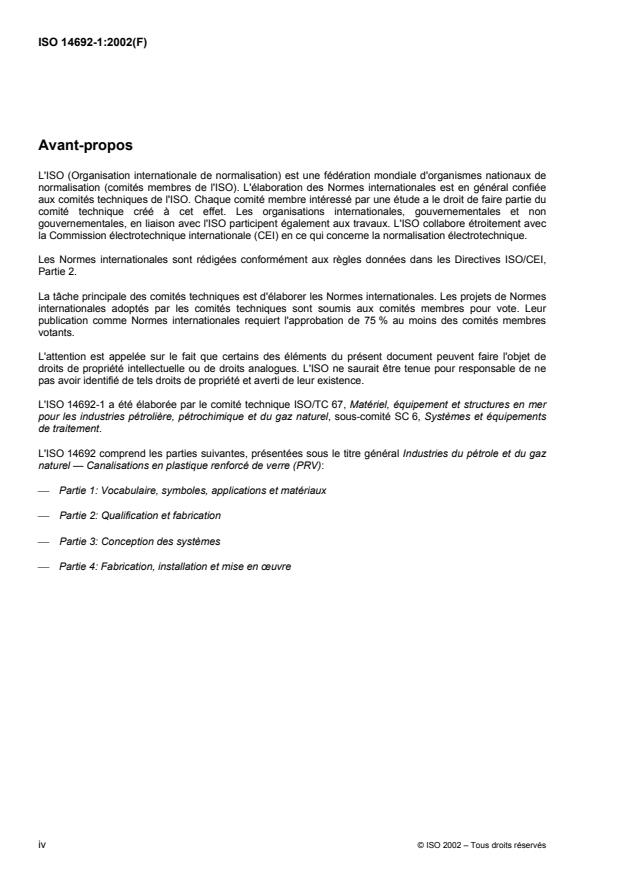 ISO 14692-1:2002(F)

Avant-propos

L'ISO (Organisation internationale de normalisation) est une fédération mondiale d'organismes nationaux de normalisation (comités membres de l'ISO). L'élaboration des Normes internationales est en général confiée aux comités techniques de l'ISO. Chaque comité membre intéressé par une étude a le droit de faire partie du comité technique créé à cet effet. Les organisations internationales, gouvernementales et non gouvernementales, en liaison avec l'ISO participent également aux travaux. L'ISO collabore étroitement avec la Commission électrotechnique internationale (CEI) en ce qui concerne la normalisation électrotechnique.

Les Normes internationales sont rédigées conformément aux règles données dans les Directives ISO/CEI, Partie 2.

La tâche principale des comités techniques est d'élaborer les Normes internationales. Les projets de Normes internationales adoptés par les comités techniques sont soumis aux comités membres pour vote. Leur publication comme Normes internationales requiert l'approbation de 75 % au moins des comités membres votants.

L'attention est appelée sur le fait que certains des éléments du présent document peuvent faire l'objet de droits de propriété intellectuelle ou de droits analogues. L'ISO ne saurait être tenue pour responsable de ne pas avoir identifié de tels droits de propriété et averti de leur existence.

L'ISO 14692-1 a été élaborée par le comité technique ISO/TC 67, Matériel, équipement et structures en mer pour les industries pétrolière, pétrochimique et du gaz naturel, sous-comité SC 6, Systèmes et équipements de traitement.

L'ISO 14692 comprend les parties suivantes, présentées sous le titre général Industries du pétrole et du gaz naturel — Canalisations en plastique renforcé de verre (PRV):

— Partie 1: Vocabulaire, symboles, applications et matériaux

— Partie 2: Qualification et fabrication

— Partie 3: Conception des systèmes

— Partie 4: Fabrication, installation et mise en œuvre

iv

© ISO 2002 – Tous droits réservés